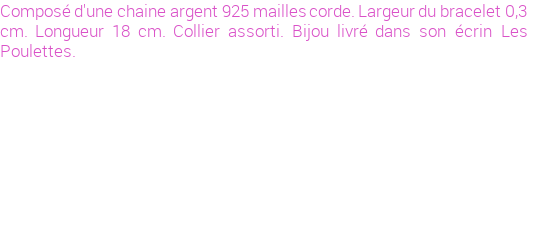 Composé d'une chaine argent 925 mailles corde. Largeur du bracelet 0,3 cm. Longueur 18 cm. Collier assorti. Bijou livré dans son écrin Les Poulettes.